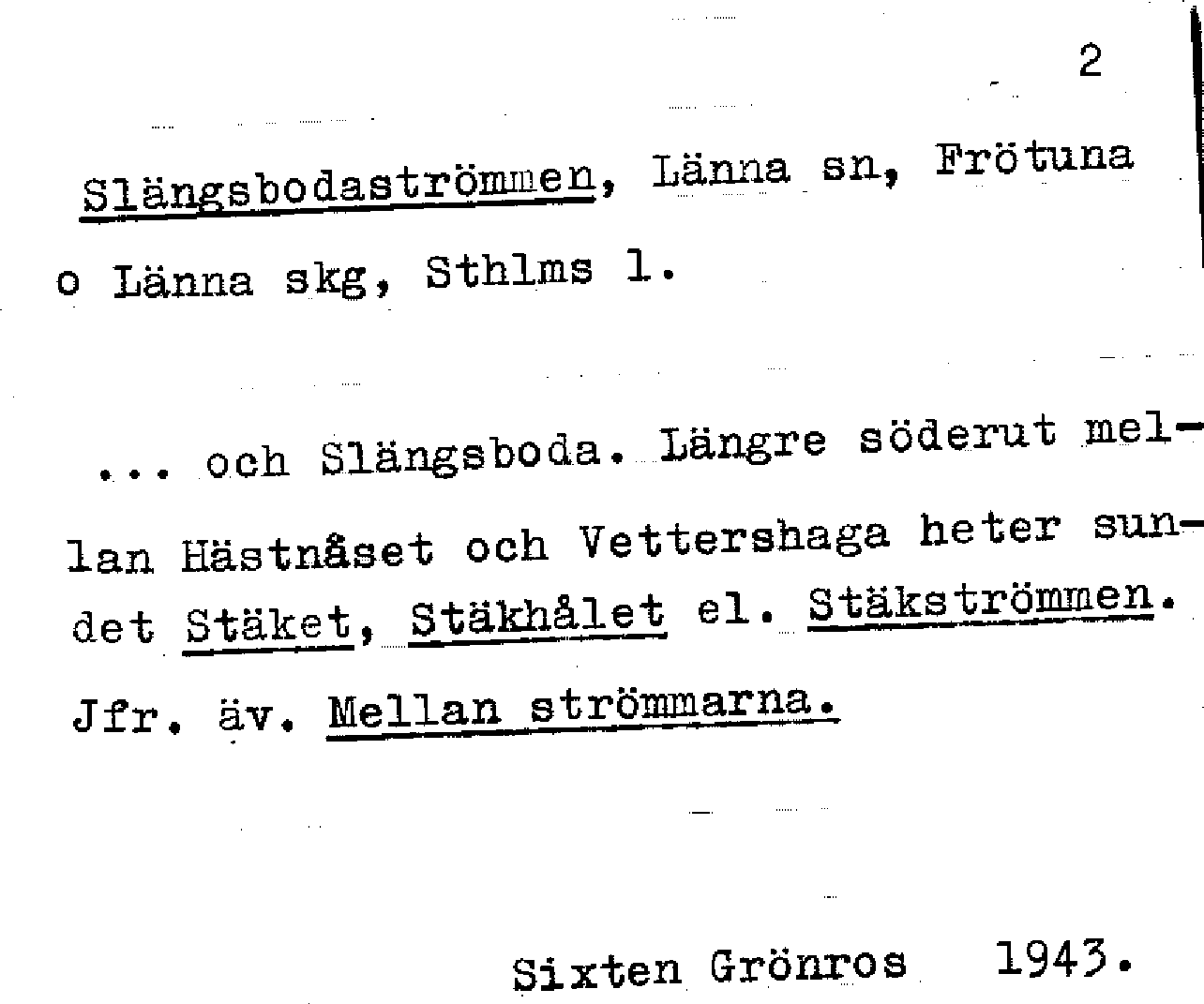 2

Slängsbodaströmmen, Länna sn, Frötuna o Länna skg, Sthlms l.

... och Slängsboda. Längre söderut mellan Hästnåset och Vettershaga heter sundet Stäket, Stäkhålet el. Stäkströmmen. Jfr. äv. Mellan strömmarna.

Sixten Grönros 1943.